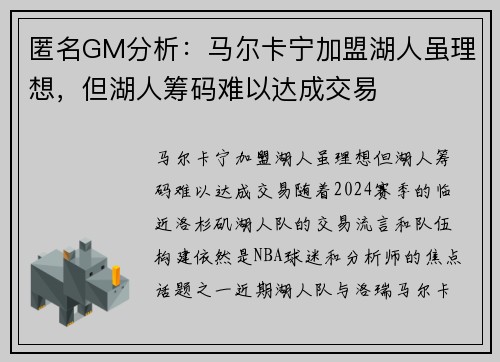 匿名GM分析：马尔卡宁加盟湖人虽理想，但湖人筹码难以达成交易

马尔卡宁加盟湖人虽理想但湖人筹码难以达成交易随着2024赛季的临近洛杉矶湖人队的交易流言和队伍构建依然是NBA球迷和分析师的焦点话题之一近期湖人队与洛瑞马尔卡